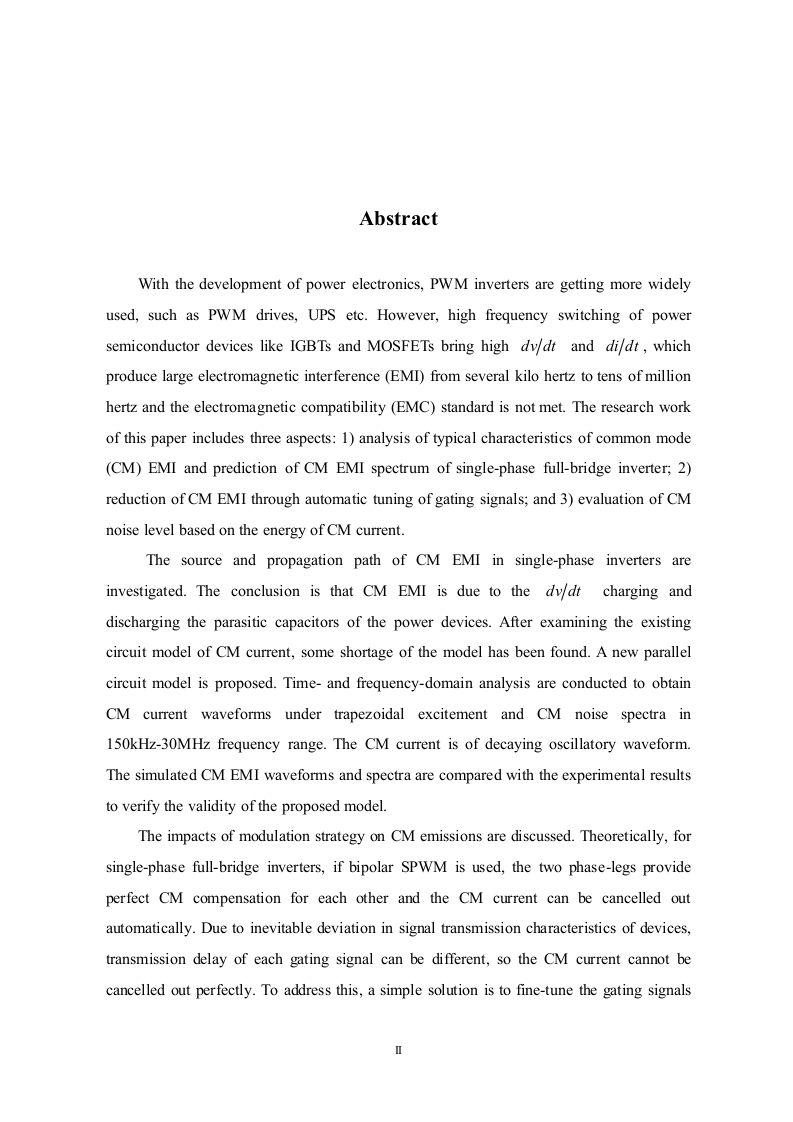 Abstract

With the development of power electronics, PWM inverters are getting more widely used, such as PWM drives, UPS etc. However, high frequency switching of power semiconductor devices like IGBTs and MOSFETs bring high $dv/dt$ and $di/dt$, which produce large electromagnetic interference (EMI) from several kilo hertz to tens of million hertz and the electromagnetic compatibility (EMC) standard is not met. The research work of this paper includes three aspects: 1) analysis of typical characteristics of common mode (CM) EMI and prediction of CM EMI spectrum of single-phase full-bridge inverter; 2) reduction of CM EMI through automatic tuning of gating signals; and 3) evaluation of CM noise level based on the energy of CM current.

The source and propagation path of CM EMI in single-phase inverters are investigated. The conclusion is that CM EMI is due to the $dv/dt$ charging and discharging the parasitic capacitors of the power devices. After examining the existing circuit model of CM current, some shortage of the model has been found. A new parallel circuit model is proposed. Time- and frequency-domain analysis are conducted to obtain CM current waveforms under trapezoidal excitement and CM noise spectra in 150kHz-30MHz frequency range. The CM current is of decaying oscillatory waveform. The simulated CM EMI waveforms and spectra are compared with the experimental results to verify the validity of the proposed model.

The impacts of modulation strategy on CM emissions are discussed. Theoretically, for single-phase full-bridge inverters, if bipolar SPWM is used, the two phase-legs provide perfect CM compensation for each other and the CM current can be cancelled out automatically. Due to inevitable deviation in signal transmission characteristics of devices, transmission delay of each gating signal can be different, so the CM current cannot be cancelled out perfectly. To address this, a simple solution is to fine-tune the gating signals

II